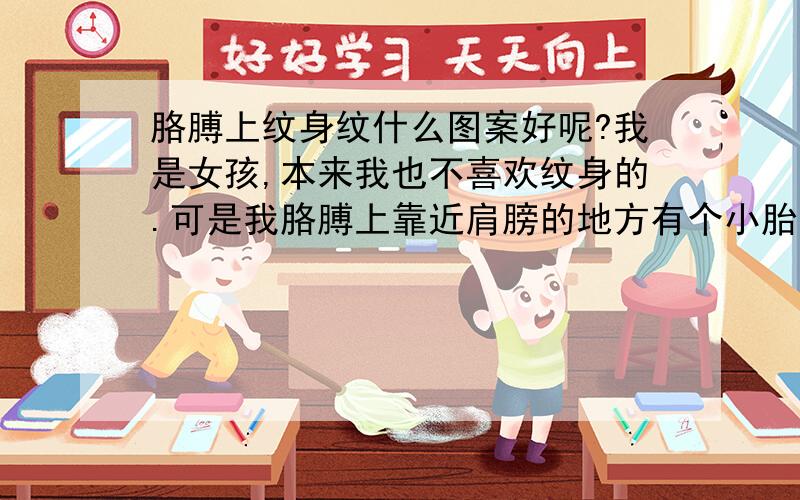 好好学习 天天向上

胳膊上纹身纹什么图案好呢?我是女孩,本来我也不喜欢纹身的.可是我胳膊上靠近肩膀的地方有个小胎